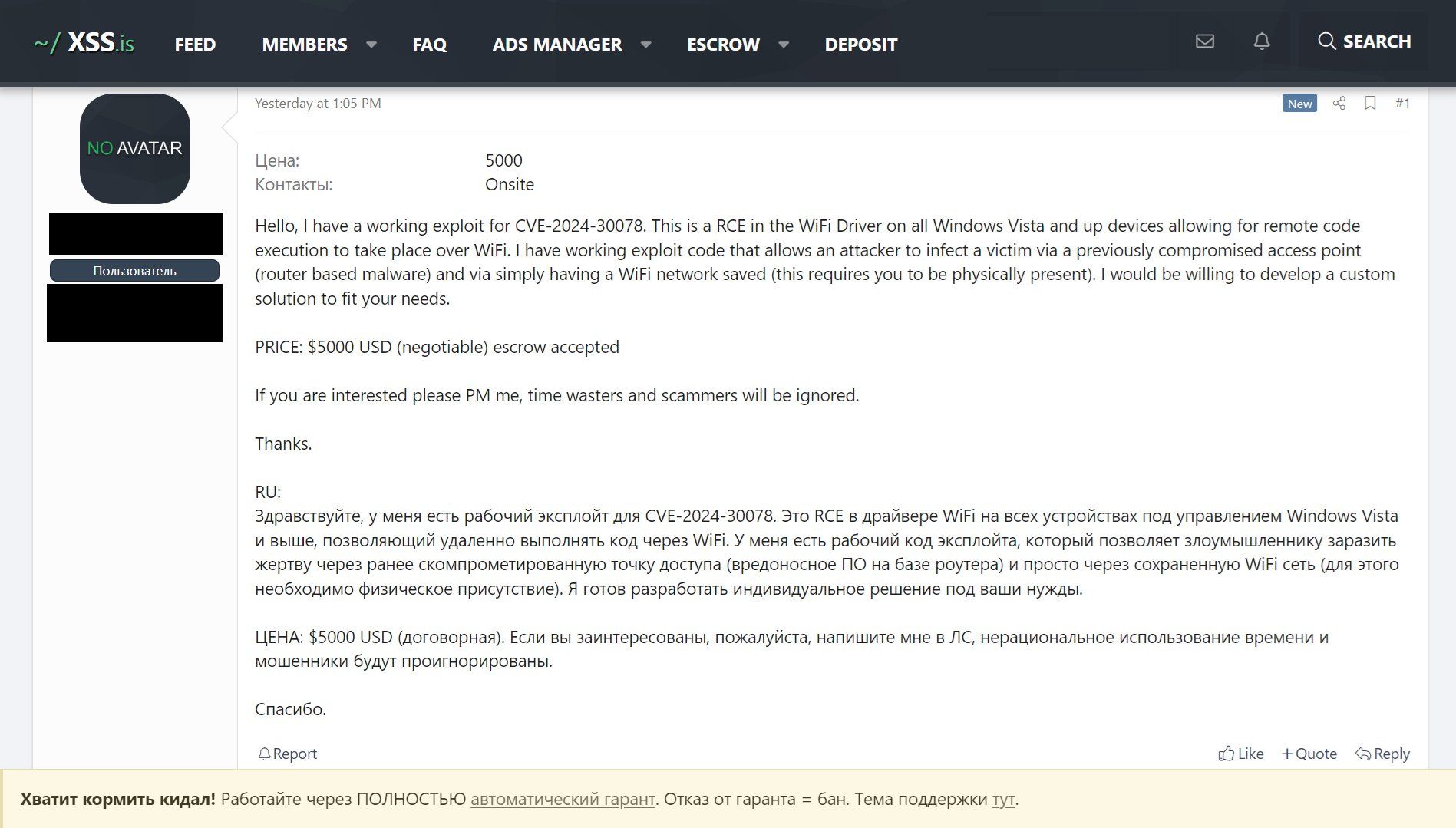 ~/ XSS.is FEED MEMBERS FAQ ADS MANAGER ESCROW DEPOSIT SEARCH

NO AVATAR

Пользователь

Yesterday at 1:05 PM

New #1

Цена: 5000
Контакты: Onsite

Hello, I have a working exploit for CVE-2024-30078. This is a RCE in the WiFi Driver on all Windows Vista and up devices allowing for remote code execution to take place over WiFi. I have working exploit code that allows an attacker to infect a victim via a previously compromised access point (router based malware) and via simply having a WiFi network saved (this requires you to be physically present). I would be willing to develop a custom solution to fit your needs.

PRICE: $5000 USD (negotiable) escrow accepted

If you are interested please PM me, time wasters and scammers will be ignored.

Thanks.

RU:
Здравствуйте, у меня есть рабочий эксплойт для CVE-2024-30078. Это RCE в драйвере WiFi на всех устройствах под управлением Windows Vista и выше, позволяющий удаленно выполнять код через WiFi. У меня есть рабочий код эксплойта, который позволяет злоумышленнику заразить жертву через ранее скомпрометированную точку доступа (вредоносное ПО на базе роутера) и просто через сохраненную WiFi сеть (для этого необходимо физическое присутствие). Я готов разработать индивидуальное решение под ваши нужды.

ЦЕНА: $5000 USD (договорная). Если вы заинтересованы, пожалуйста, напишите мне в ЛС, нерациональное использование времени и мошенники будут проигнорированы.

Спасибо.

Report

Like + Quote Reply

Хватит кормить кидал! Работайте через ПОЛНОСТЬЮ автоматический гарант. Отказ от гаранта = бан. Тема поддержки тут.